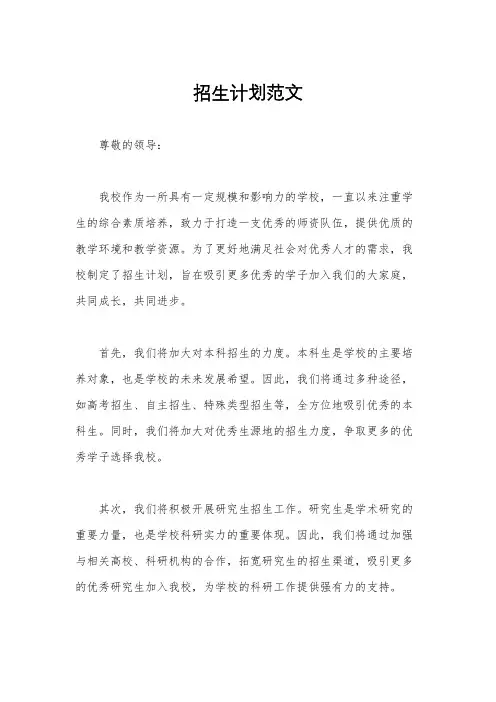 招生计划范文

尊敬的领导：

我校作为一所具有一定规模和影响力的学校，一直以来注重学生的综合素质培养，致力于打造一支优秀的师资队伍，提供优质的教学环境和教学资源。为了更好地满足社会对优秀人才的需求，我校制定了招生计划，旨在吸引更多优秀的学子加入我们的大家庭，共同成长，共同进步。

首先，我们将加大对本科招生的力度。本科生是学校的主要培养对象，也是学校的未来发展希望。因此，我们将通过多种途径，如高考招生、自主招生、特殊类型招生等，全方位地吸引优秀的本科生。同时，我们将加大对优秀生源地的招生力度，争取更多的优秀学子选择我校。

其次，我们将积极开展研究生招生工作。研究生是学术研究的重要力量，也是学校科研实力的重要体现。因此，我们将通过加强与相关高校、科研机构的合作，拓宽研究生的招生渠道，吸引更多的优秀研究生加入我校，为学校的科研工作提供强有力的支持。